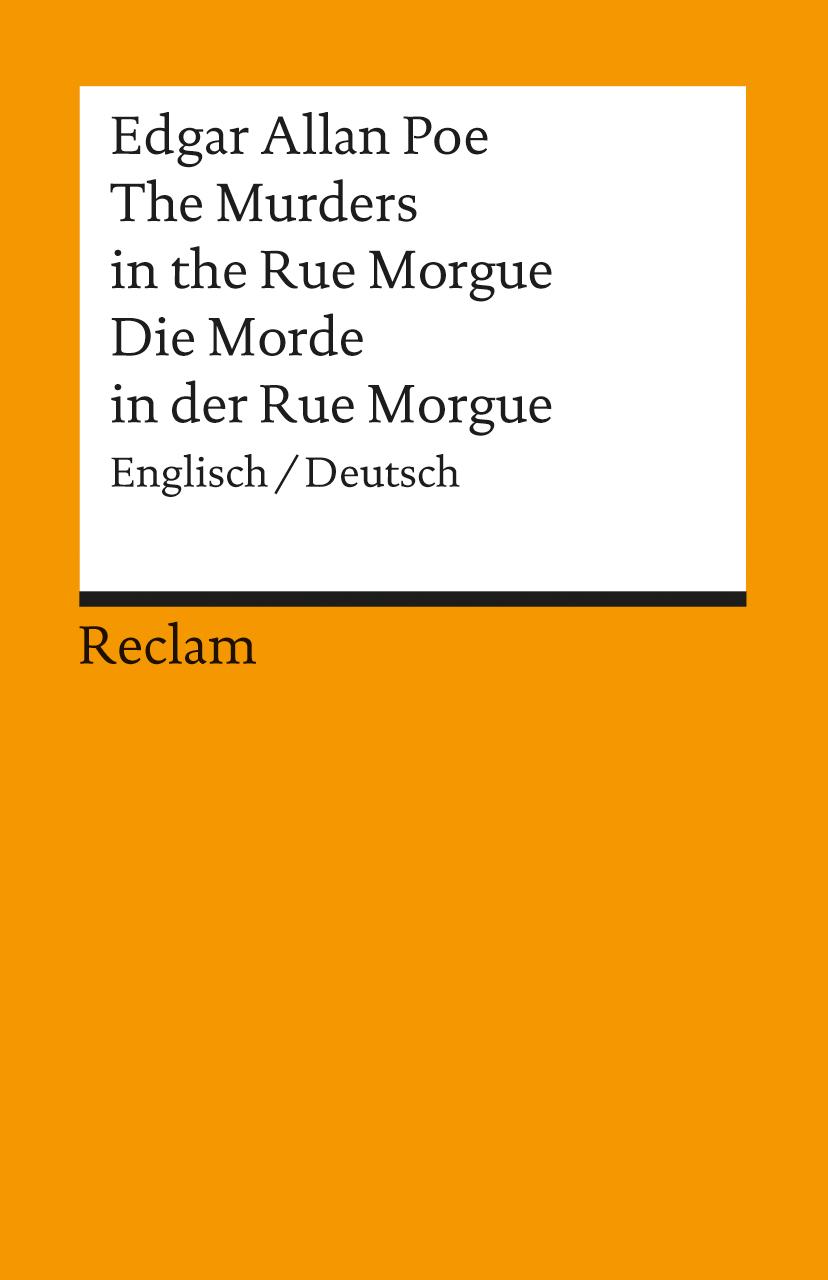 Edgar Allan Poe
The Murders in the Rue Morgue
Die Morde in der Rue Morgue
Englisch / Deutsch

Reclam